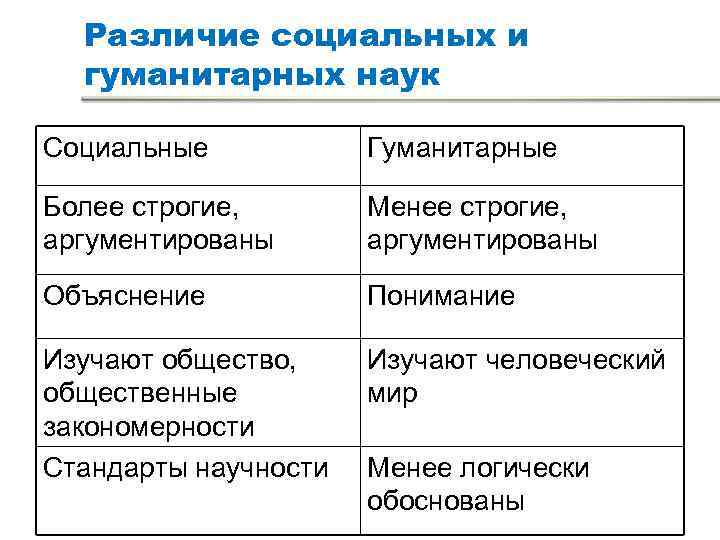 Различие социальных и гуманитарных наук

| Социальные | Гуманитарные |
|---|---|
| Более строгие, аргументированы | Менее строгие, аргументированы |
| Объяснение | Понимание |
| Изучают общество, общественные закономерности | Изучают человеческий мир |
| Стандарты научности | Менее логически обоснованы |